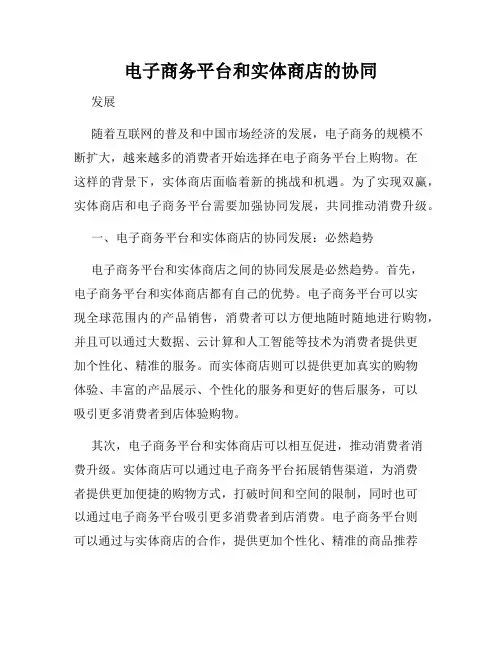 电子商务平台和实体商店的协同

发展

随着互联网的普及和中国市场经济的发展，电子商务的规模不断扩大，越来越多的消费者开始选择在电子商务平台上购物。在这样的背景下，实体商店面临着新的挑战和机遇。为了实现双赢，实体商店和电子商务平台需要加强协同发展，共同推动消费升级。

一、电子商务平台和实体商店的协同发展：必然趋势

电子商务平台和实体商店之间的协同发展是必然趋势。首先，电子商务平台和实体商店都有自己的优势。电子商务平台可以实现全球范围内的产品销售，消费者可以方便地随时随地进行购物，并且可以通过大数据、云计算和人工智能等技术为消费者提供更加个性化、精准的服务。而实体商店则可以提供更加真实的购物体验、丰富的产品展示、个性化的服务和更好的售后服务，可以吸引更多消费者到店体验购物。

其次，电子商务平台和实体商店可以相互促进，推动消费者消费升级。实体商店可以通过电子商务平台拓展销售渠道，为消费者提供更加便捷的购物方式，打破时间和空间的限制，同时也可以通过电子商务平台吸引更多消费者到店消费。电子商务平台则可以通过与实体商店的合作，提供更加个性化、精准的商品推荐